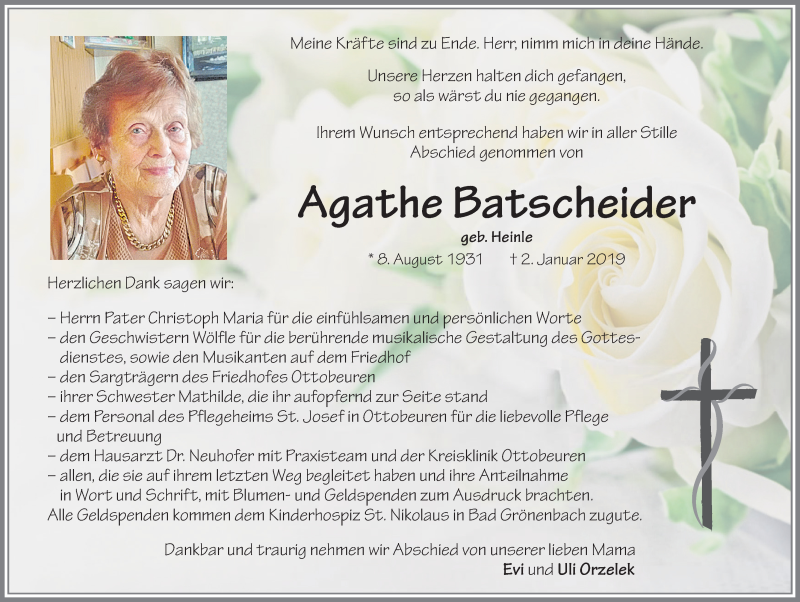 Meine Kräfte sind zu Ende. Herr, nimm mich in deine Hände.

Unsere Herzen halten dich gefangen, so als wärst du nie gegangen.

Ihrem Wunsch entsprechend haben wir in aller Stille Abschied genommen von

Agathe Batscheider

geb. Heinle

* 8. August 1931 † 2. Januar 2019

Herzlichen Dank sagen wir:

– Herrn Pater Christoph Maria für die einfühlsamen und persönlichen Worte
– den Geschwistern Wölfle für die berührende musikalische Gestaltung des Gottesdienstes, sowie den Musikanten auf dem Friedhof
– den Sargträgern des Friedhofes Ottobeuren
– ihrer Schwester Mathilde, die ihr aufopfernd zur Seite stand
– dem Personal des Pflegeheims St. Josef in Ottobeuren für die liebevolle Pflege und Betreuung
– dem Hausarzt Dr. Neuhofer mit Praxisteam und der Kreisklinik Ottobeuren
– allen, die sie auf ihrem letzten Weg begleitet haben und ihre Anteilnahme in Wort und Schrift, mit Blumen- und Geldspenden zum Ausdruck brachten.
Alle Geldspenden kommen dem Kinderhospiz St. Nikolaus in Bad Grönenbach zugute.

Dankbar und traurig nehmen wir Abschied von unserer lieben Mama
Evi und Uli Orzelek